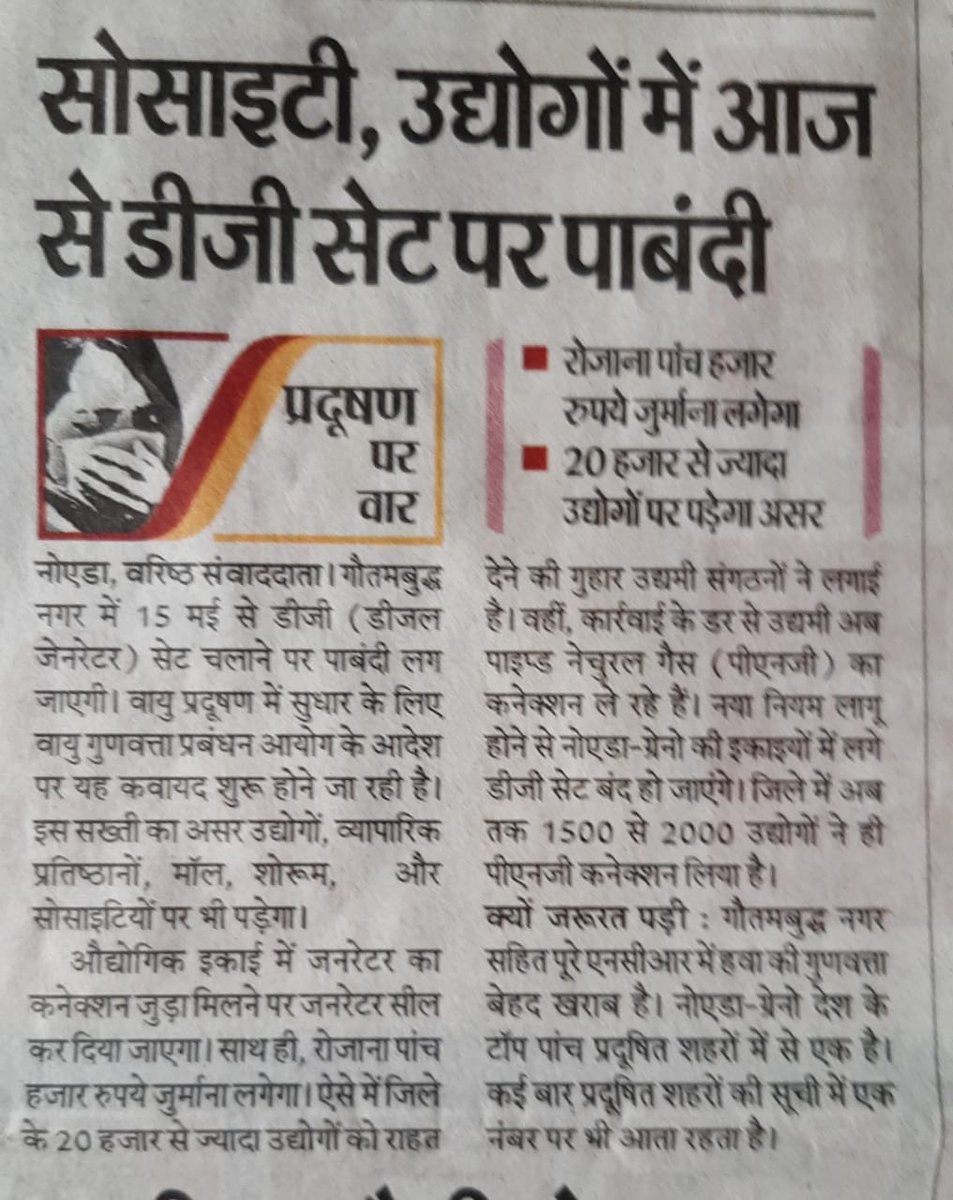 सोसाइटी, उद्योगों में आज से डीजी सेट पर पाबंदी

प्रदूषण पर वार

■ रोजाना पांच हजार रुपये जुर्माना लगेगा
■ 20 हजार से ज्यादा उद्योगों पर पड़ेगा असर

नोएडा, वरिष्ठ संवाददाता। गौतमबुद्ध नगर में 15 मई से डीजी (डीजल जेनरेटर) सेट चलाने पर पाबंदी लग जाएगी। वायु प्रदूषण में सुधार के लिए वायु गुणवत्ता प्रबंधन आयोग के आदेश पर यह कवायद शुरू होने जा रही है। इस सख्ती का असर उद्योगों, व्यापारिक प्रतिष्ठानों, मॉल, शोरूम, और सोसाइटियों पर भी पड़ेगा।

औद्योगिक इकाई में जनरेटर का कनेक्शन जुड़ा मिलने पर जनरेटर सील कर दिया जाएगा। साथ ही, रोजाना पांच हजार रुपये जुर्माना लगेगा। ऐसे में जिले के 20 हजार से ज्यादा उद्योगों को राहत देने की गुहार उद्यमी संगठनों ने लगाई है। वहीं, कार्रवाई के डर से उद्यमी अब पाइप्ड नेचुरल गैस (पीएनजी) का कनेक्शन ले रहे हैं। नया नियम लागू होने से नोएडा-ग्रेनो की इकाइयों में लगे डीजी सेट बंद हो जाएंगे। जिले में अब तक 1500 से 2000 उद्योगों ने ही पीएनजी कनेक्शन लिया है।

क्यों जरूरत पड़ी : गौतमबुद्ध नगर सहित पूरे एनसीआर में हवा की गुणवत्ता बेहद खराब है। नोएडा-ग्रेनो देश के टॉप पांच प्रदूषित शहरों में से एक है। कई बार प्रदूषित शहरों की सूची में एक नंबर पर भी आता रहता है।